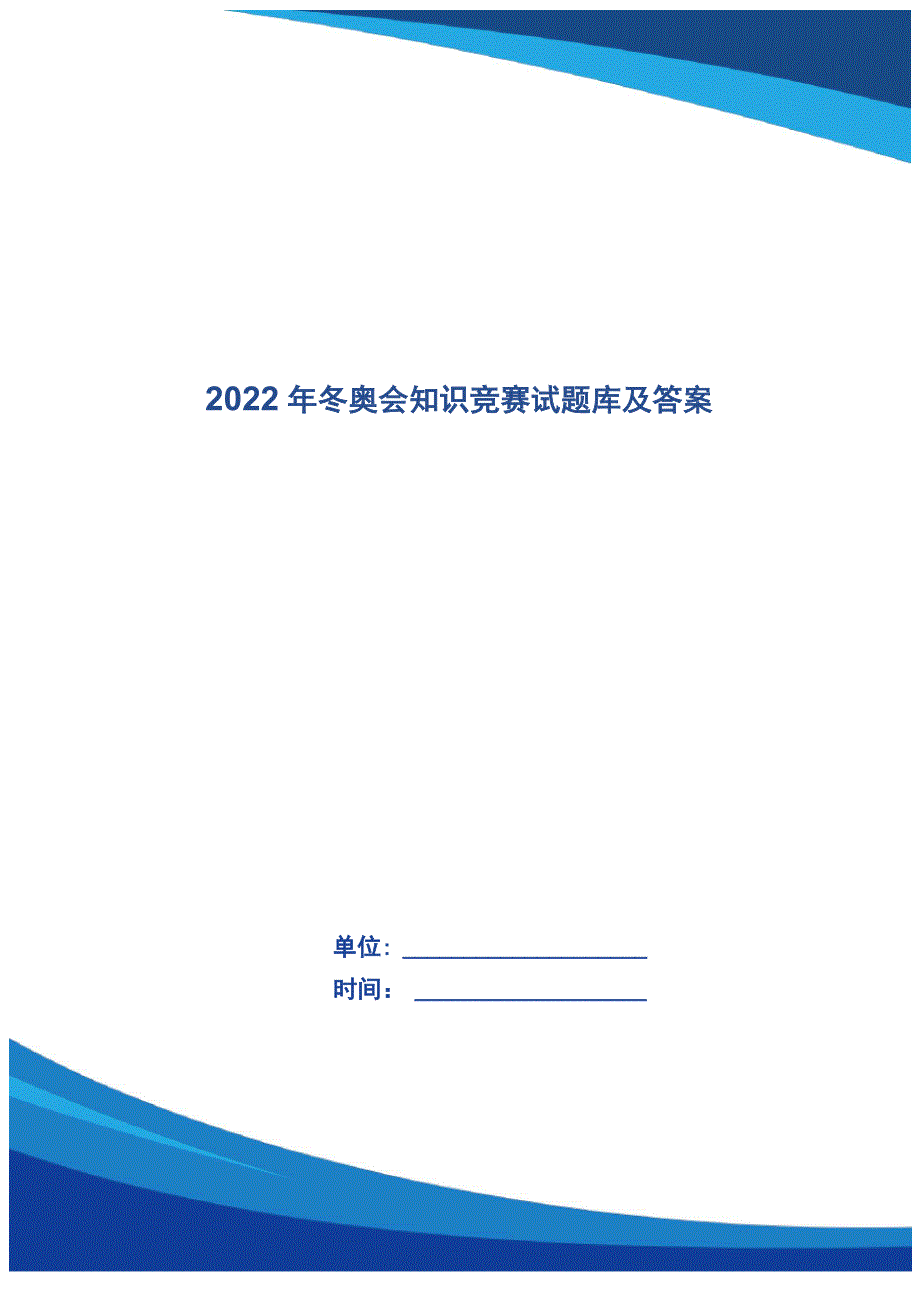 2022 年冬奥会知识竞赛试题库及答案

单位：____________________

时间：____________________